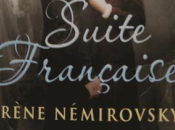 Suite Française

RÈNE NÉMIROVSKY